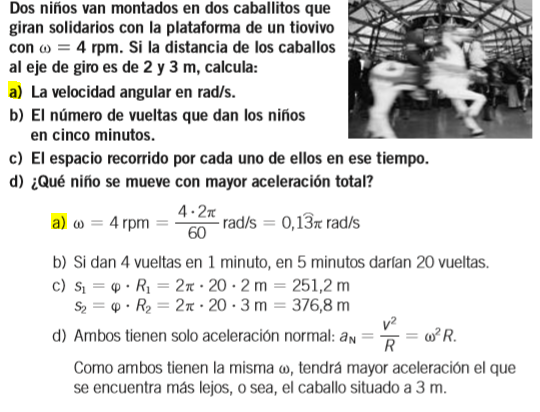 Dos niños van montados en dos caballitos que giran solidarios con la plataforma de un tiovivo con $\omega = 4$ rpm. Si la distancia de los caballos al eje de giro es de 2 y 3 m, calcula:

a) La velocidad angular en rad/s.

b) El número de vueltas que dan los niños en cinco minutos.

c) El espacio recorrido por cada uno de ellos en ese tiempo.

d) ¿Qué niño se mueve con mayor aceleración total?

a) $\omega = 4 \text{ rpm} = \frac{4 \cdot 2\pi}{60} \text{ rad/s} = 0{,}1\widehat{3}\pi \text{ rad/s}$

b) Si dan 4 vueltas en 1 minuto, en 5 minutos darían 20 vueltas.

c) $s_1 = \varphi \cdot R_1 = 2\pi \cdot 20 \cdot 2 \text{ m} = 251{,}2 \text{ m}$
$s_2 = \varphi \cdot R_2 = 2\pi \cdot 20 \cdot 3 \text{ m} = 376{,}8 \text{ m}$

d) Ambos tienen solo aceleración normal: $a_N = \frac{v^2}{R} = \omega^2 R$.

Como ambos tienen la misma $\omega$, tendrá mayor aceleración el que se encuentra más lejos, o sea, el caballo situado a 3 m.